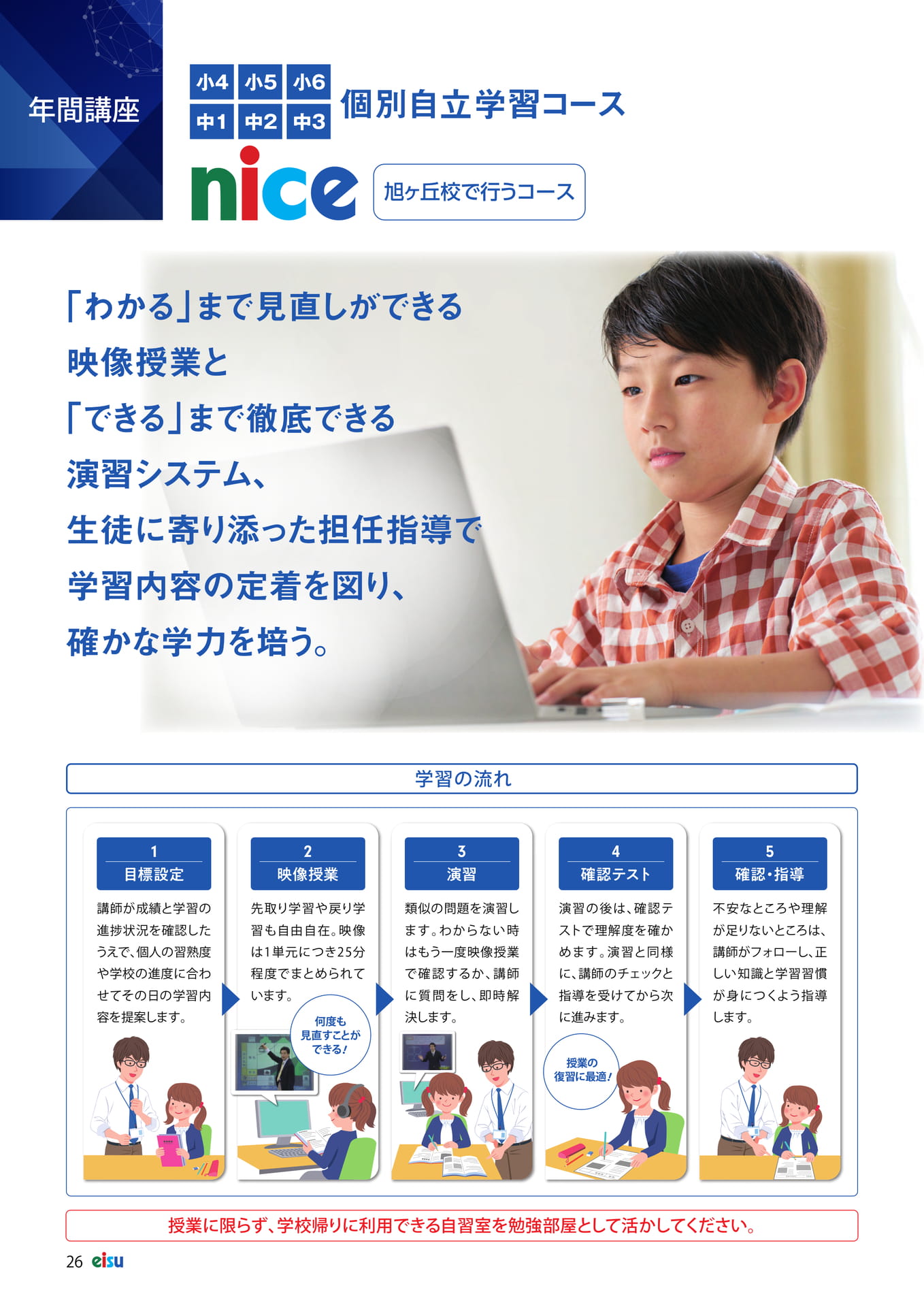 年間講座

小4 小5 小6
中1 中2 中3

個別自立学習コース

nice

旭ヶ丘校で行うコース

「わかる」まで見直しができる
映像授業と
「できる」まで徹底できる
演習システム、
生徒に寄り添った担任指導で
学習内容の定着を図り、
確かな学力を培う。

学習の流れ

1
目標設定

講師が成績と学習の進捗状況を確認したうえで、個人の習熟度や学校の進度に合わせてその日の学習内容を提案します。

2
映像授業

先取り学習や戻り学習も自由自在。映像は1単元につき25分程度でまとめられています。

何度も
見直すことが
できる!

3
演習

類似の問題を演習します。わからない時はもう一度映像授業で確認するか、講師に質問をし、即時解決します。

4
確認テスト

演習の後は、確認テストで理解度を確かめます。演習と同様に、講師のチェックと指導を受けてから次に進みます。

授業の
復習に最適!

5
確認・指導

不安なところや理解が足りないところは、講師がフォローし、正しい知識と学習習慣が身につくよう指導します。

授業に限らず、学校帰りに利用できる自習室を勉強部屋として活かしてください。

26 eisu